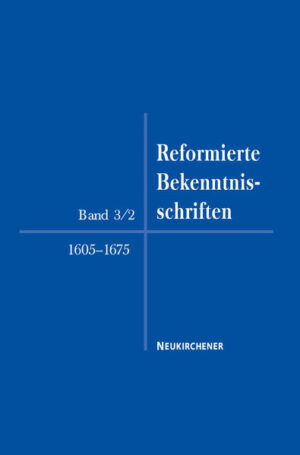 Reformierte Bekenntnisschriften

Band 3/2

1605–1675

NEUKIRCHENER